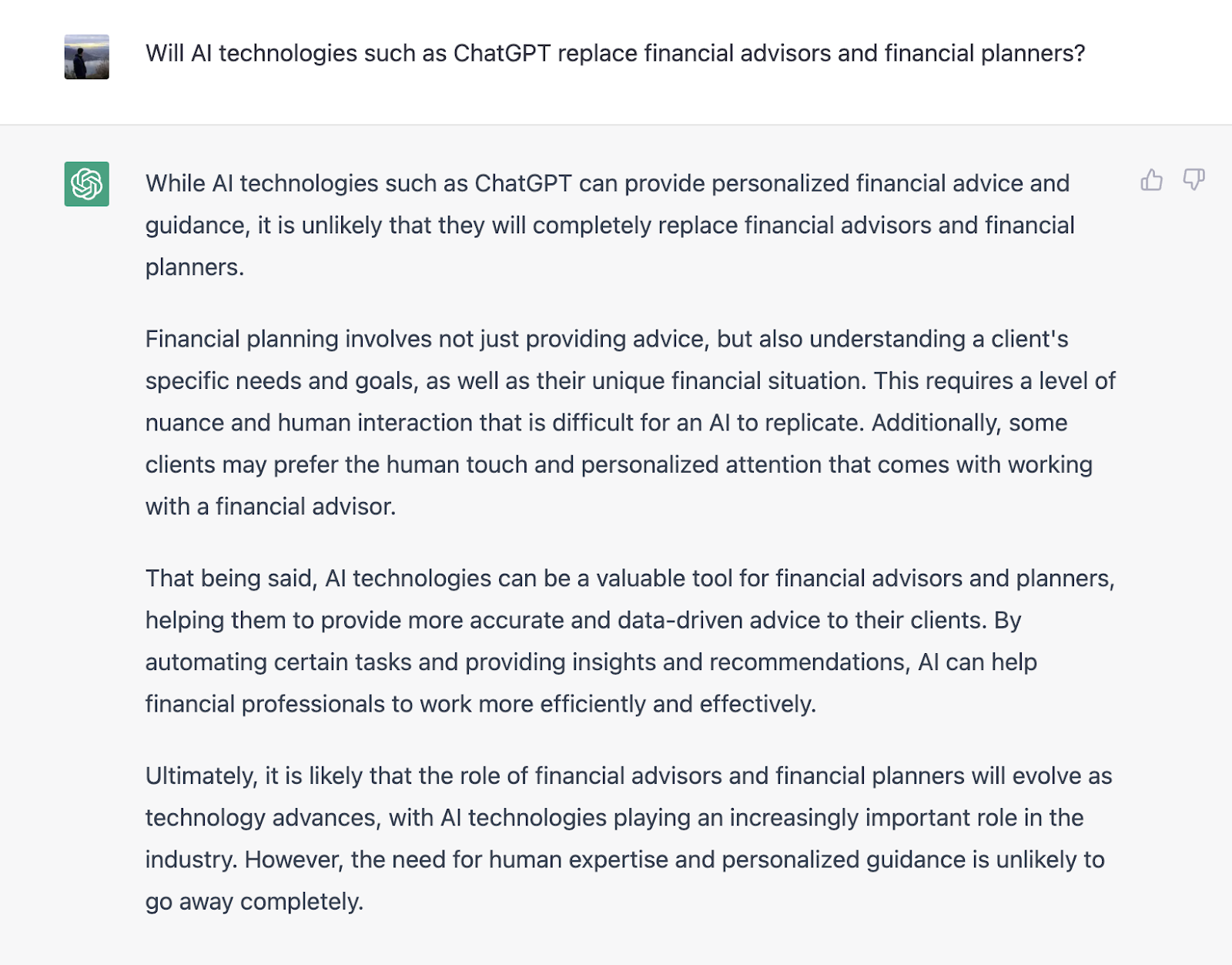 Will AI technologies such as ChatGPT replace financial advisors and financial planners?

While AI technologies such as ChatGPT can provide personalized financial advice and guidance, it is unlikely that they will completely replace financial advisors and financial planners.

Financial planning involves not just providing advice, but also understanding a client's specific needs and goals, as well as their unique financial situation. This requires a level of nuance and human interaction that is difficult for an AI to replicate. Additionally, some clients may prefer the human touch and personalized attention that comes with working with a financial advisor.

That being said, AI technologies can be a valuable tool for financial advisors and planners, helping them to provide more accurate and data-driven advice to their clients. By automating certain tasks and providing insights and recommendations, AI can help financial professionals to work more efficiently and effectively.

Ultimately, it is likely that the role of financial advisors and financial planners will evolve as technology advances, with AI technologies playing an increasingly important role in the industry. However, the need for human expertise and personalized guidance is unlikely to go away completely.